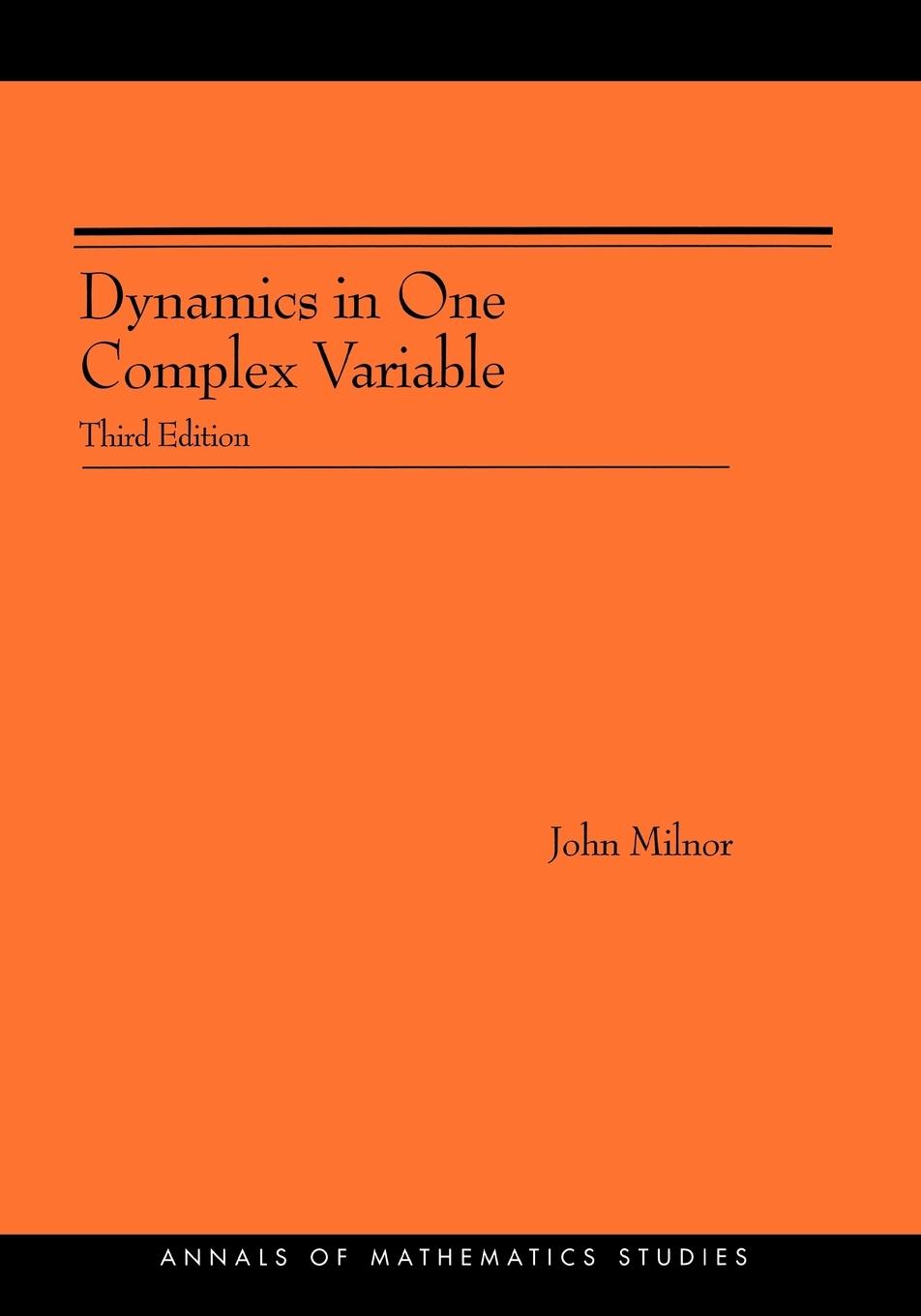 Dynamics in One Complex Variable

Third Edition

John Milnor

ANNALS OF MATHEMATICS STUDIES